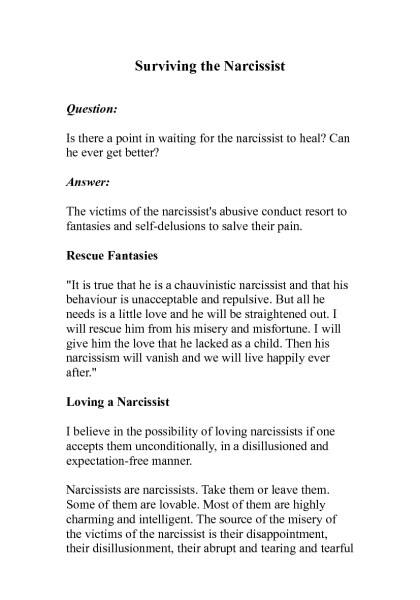 Surviving the Narcissist

Question:

Is there a point in waiting for the narcissist to heal? Can he ever get better?

Answer:

The victims of the narcissist's abusive conduct resort to fantasies and self-delusions to salve their pain.

Rescue Fantasies

"It is true that he is a chauvinistic narcissist and that his behaviour is unacceptable and repulsive. But all he needs is a little love and he will be straightened out. I will rescue him from his misery and misfortune. I will give him the love that he lacked as a child. Then his narcissism will vanish and we will live happily ever after."

Loving a Narcissist

I believe in the possibility of loving narcissists if one accepts them unconditionally, in a disillusioned and expectation-free manner.

Narcissists are narcissists. Take them or leave them. Some of them are lovable. Most of them are highly charming and intelligent. The source of the misery of the victims of the narcissist is their disappointment, their disillusionment, their abrupt and tearing and tearful